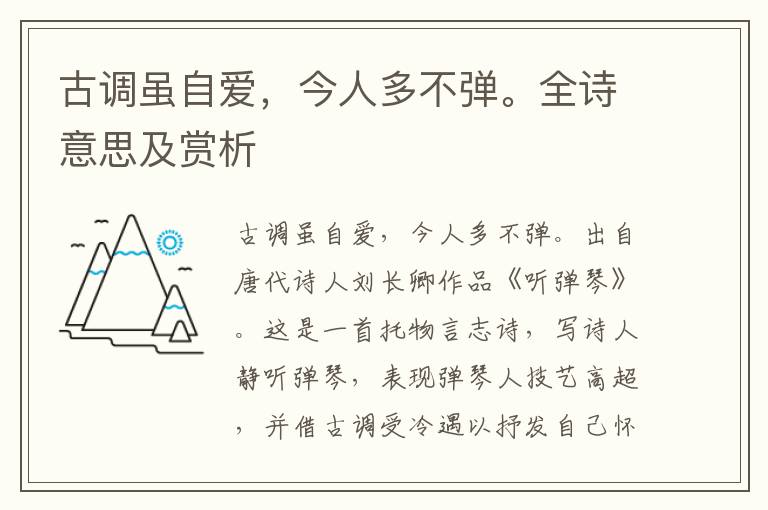 古调虽自爱，今人多不弹。全诗意思及赏析

古调虽自爱，今人多不弹。出自唐代诗人刘长卿作品《听弹琴》。这是一首托物言志诗，写诗人静听弹琴，表现弹琴人技艺高超，并借古调受冷遇以抒发自己怀